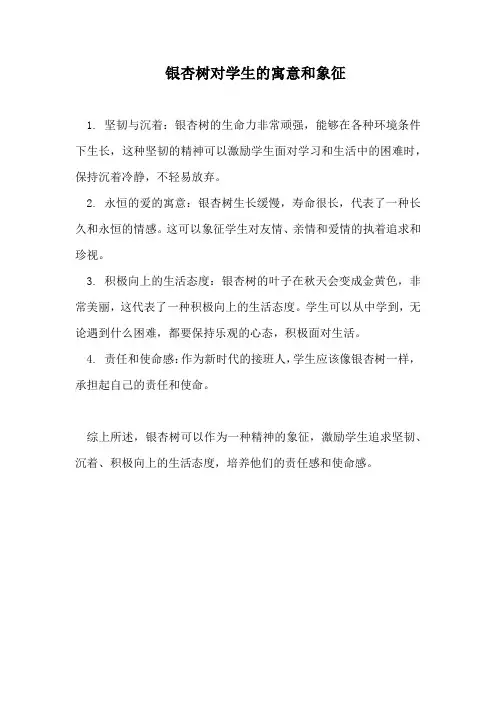 银杏树对学生的寓意和象征

1. 坚韧与沉着：银杏树的生命力非常顽强，能够在各种环境条件下生长，这种坚韧的精神可以激励学生面对学习和生活中的困难时，保持沉着冷静，不轻易放弃。

2. 永恒的爱的寓意：银杏树生长缓慢，寿命很长，代表了一种长久和永恒的情感。这可以象征学生对友情、亲情和爱情的执着追求和珍视。

3. 积极向上的生活态度：银杏树的叶子在秋天会变成金黄色，非常美丽，这代表了一种积极向上的生活态度。学生可以从中学到，无论遇到什么困难，都要保持乐观的心态，积极面对生活。

4. 责任和使命感：作为新时代的接班人，学生应该像银杏树一样，承担起自己的责任和使命。

综上所述，银杏树可以作为一种精神的象征，激励学生追求坚韧、沉着、积极向上的生活态度，培养他们的责任感和使命感。